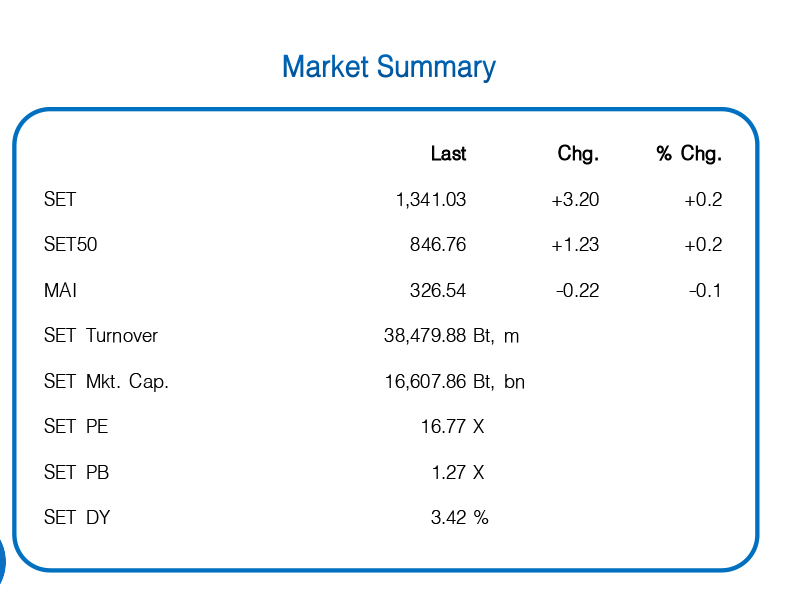 Market Summary

| | Last | Chg. | % Chg. |
|---|---|---|---|
| SET | 1,341.03 | +3.20 | +0.2 |
| SET50 | 846.76 | +1.23 | +0.2 |
| MAI | 326.54 | -0.22 | -0.1 |
| SET Turnover | 38,479.88 Bt, m | | |
| SET Mkt. Cap. | 16,607.86 Bt, bn | | |
| SET PE | 16.77 X | | |
| SET PB | 1.27 X | | |
| SET DY | 3.42 % | | |